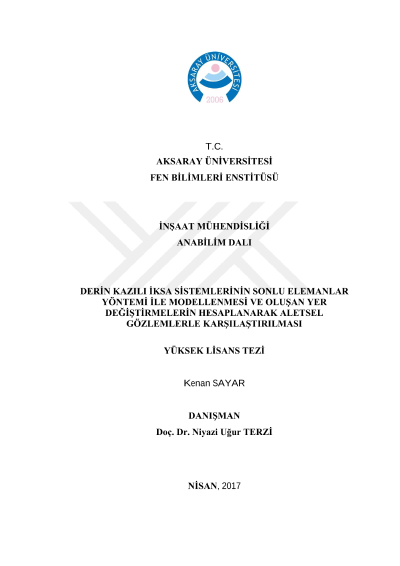 AKSARAY ÜNİVERSİTESİ
2006

T.C.
AKSARAY ÜNİVERSİTESİ
FEN BİLİMLERİ ENSTİTÜSÜ

İNŞAAT MÜHENDİSLİĞİ
ANABİLİM DALI

DERİN KAZILI İKSA SİSTEMLERİNİN SONLU ELEMANLAR YÖNTEMİ İLE MODELLENMESİ VE OLUŞAN YER DEĞİŞTİRMELERİN HESAPLANARAK ALETSEL GÖZLEMLERLE KARŞILAŞTIRILMASI

YÜKSEK LİSANS TEZİ

Kenan SAYAR

DANIŞMAN
Doç. Dr. Niyazi Uğur TERZİ

NİSAN, 2017